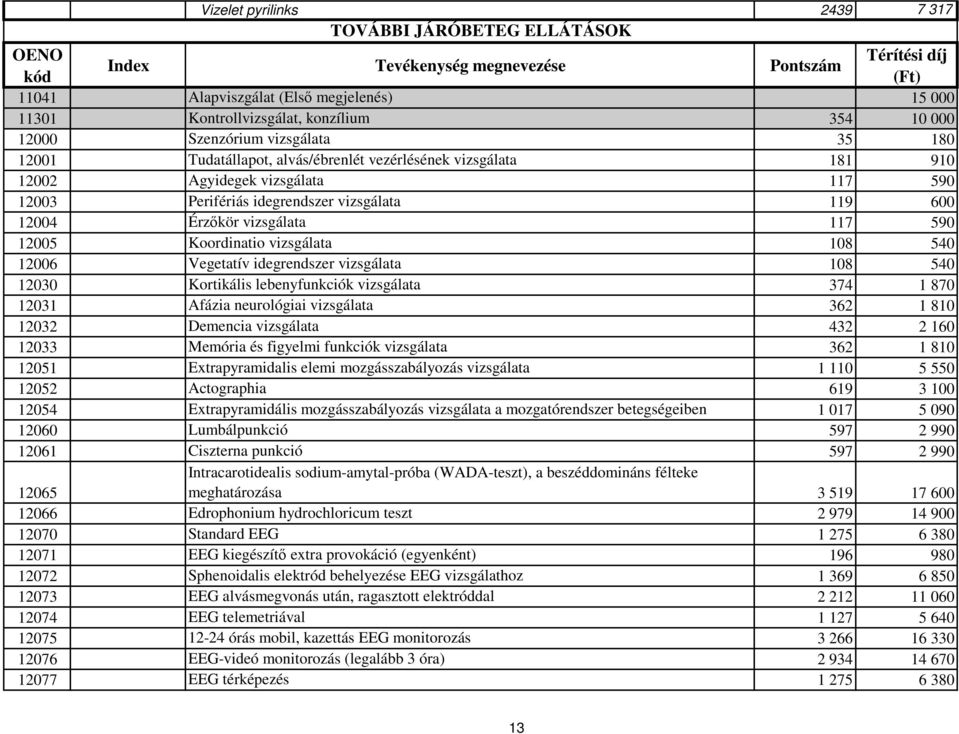 | | | Vizelet pyrilinks | 2439 | 7 317 |
|---|---|---|---|---|
| | | TOVÁBBI JÁRÓBETEG ELLÁTÁSOK | | |
| OENO kód | Index | Tevékenység megnevezése | Pontszám | Térítési díj (Ft) |
| 11041 | | Alapviszgálat (Első megjelenés) | | 15 000 |
| 11301 | | Kontrollvizsgálat, konzílium | 354 | 10 000 |
| 12000 | | Szenzórium vizsgálata | 35 | 180 |
| 12001 | | Tudatállapot, alvás/ébrenlét vezérlésének vizsgálata | 181 | 910 |
| 12002 | | Agyidegek vizsgálata | 117 | 590 |
| 12003 | | Perifériás idegrendszer vizsgálata | 119 | 600 |
| 12004 | | Érzőkör vizsgálata | 117 | 590 |
| 12005 | | Koordinatio vizsgálata | 108 | 540 |
| 12006 | | Vegetatív idegrendszer vizsgálata | 108 | 540 |
| 12030 | | Kortikális lebenyfunkciók vizsgálata | 374 | 1 870 |
| 12031 | | Afázia neurológiai vizsgálata | 362 | 1 810 |
| 12032 | | Demencia vizsgálata | 432 | 2 160 |
| 12033 | | Memória és figyelmi funkciók vizsgálata | 362 | 1 810 |
| 12051 | | Extrapyramidalis elemi mozgásszabályozás vizsgálata | 1 110 | 5 550 |
| 12052 | | Actographia | 619 | 3 100 |
| 12054 | | Extrapyramidális mozgásszabályozás vizsgálata a mozgatórendszer betegségeiben | 1 017 | 5 090 |
| 12060 | | Lumbálpunkció | 597 | 2 990 |
| 12061 | | Ciszterna punkció | 597 | 2 990 |
| 12065 | | Intracarotidealis sodium-amytal-próba (WADA-teszt), a beszéddomináns félteke meghatározása | 3 519 | 17 600 |
| 12066 | | Edrophonium hydrochloricum teszt | 2 979 | 14 900 |
| 12070 | | Standard EEG | 1 275 | 6 380 |
| 12071 | | EEG kiegészítő extra provokáció (egyenként) | 196 | 980 |
| 12072 | | Sphenoidalis elektród behelyezése EEG vizsgálathoz | 1 369 | 6 850 |
| 12073 | | EEG alvásmegvonás után, ragasztott elektróddal | 2 212 | 11 060 |
| 12074 | | EEG telemetriával | 1 127 | 5 640 |
| 12075 | | 12-24 órás mobil, kazettás EEG monitorozás | 3 266 | 16 330 |
| 12076 | | EEG-videó monitorozás (legalább 3 óra) | 2 934 | 14 670 |
| 12077 | | EEG térképezés | 1 275 | 6 380 |

13